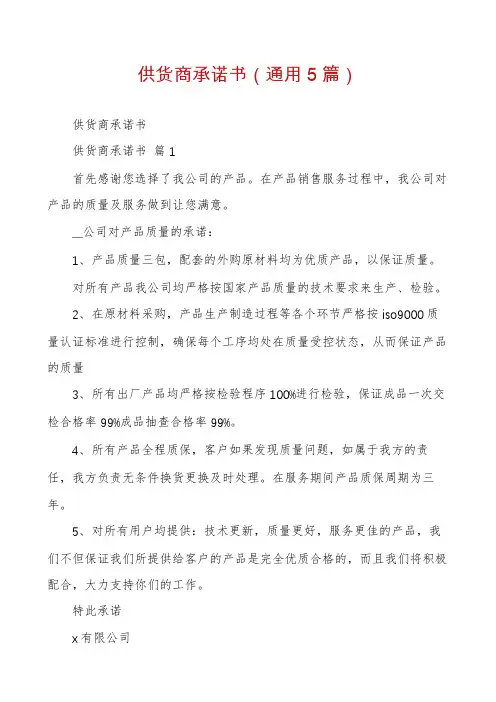 供货商承诺书（通用5篇）

供货商承诺书

供货商承诺书 篇1

首先感谢您选择了我公司的产品。在产品销售服务过程中，我公司对产品的质量及服务做到让您满意。

__公司对产品质量的承诺：

1、产品质量三包，配套的外购原材料均为优质产品，以保证质量。

对所有产品我公司均严格按国家产品质量的技术要求来生产、检验。

2、在原材料采购，产品生产制造过程等各个环节严格按iso9000质量认证标准进行控制，确保每个工序均处在质量受控状态，从而保证产品的质量

3、所有出厂产品均严格按检验程序100%进行检验，保证成品一次交检合格率99%成品抽查合格率99%。

4、所有产品全程质保，客户如果发现质量问题，如属于我方的责任，我方负责无条件换货更换及时处理。在服务期间产品质保周期为三年。

5、对所有用户均提供：技术更新，质量更好，服务更佳的产品，我们不但保证我们所提供给客户的产品是完全优质合格的，而且我们将积极配合，大力支持你们的工作。

特此承诺

x有限公司